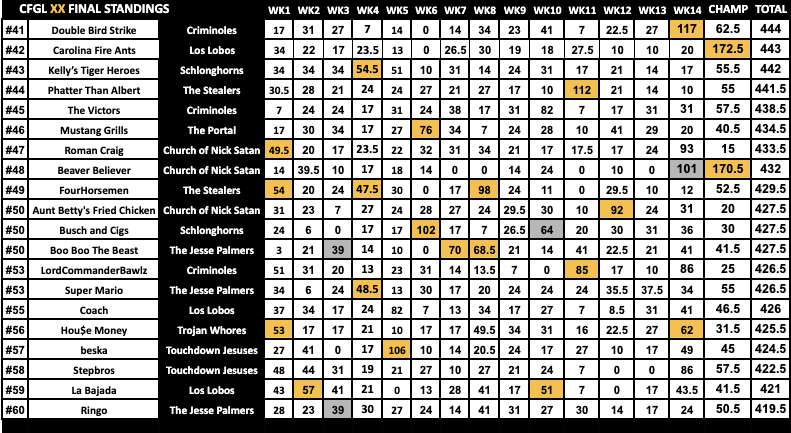 | CFGL XX FINAL STANDINGS | | | WK1 | WK2 | WK3 | WK4 | WK5 | WK6 | WK7 | WK8 | WK9 | WK10 | WK11 | WK12 | WK13 | WK14 | CHAMP | TOTAL |
|---|---|---|---|---|---|---|---|---|---|---|---|---|---|---|---|---|---|---|
| #41 | Double Bird Strike | Criminoles | 17 | 31 | 27 | 7 | 14 | 0 | 14 | 34 | 23 | 41 | 7 | 22.5 | 27 | 117 | 62.5 | 444 |
| #42 | Carolina Fire Ants | Los Lobos | 34 | 22 | 17 | 23.5 | 13 | 0 | 26.5 | 30 | 19 | 18 | 27.5 | 10 | 10 | 20 | 172.5 | 443 |
| #43 | Kelly's Tiger Heroes | Schlonghorns | 34 | 34 | 34 | 54.5 | 51 | 10 | 31 | 14 | 24 | 31 | 17 | 21 | 14 | 17 | 55.5 | 442 |
| #44 | Phatter Than Albert | The Stealers | 30.5 | 28 | 21 | 24 | 24 | 27 | 21 | 27 | 17 | 10 | 112 | 21 | 14 | 10 | 55 | 441.5 |
| #45 | The Victors | Criminoles | 7 | 24 | 24 | 17 | 31 | 24 | 38 | 17 | 31 | 82 | 7 | 17 | 31 | 31 | 57.5 | 438.5 |
| #46 | Mustang Grills | The Portal | 17 | 30 | 34 | 17 | 27 | 76 | 34 | 7 | 24 | 28 | 10 | 41 | 29 | 20 | 40.5 | 434.5 |
| #47 | Roman Craig | Church of Nick Satan | 49.5 | 20 | 17 | 23.5 | 22 | 32 | 31 | 34 | 21 | 17 | 17.5 | 17 | 24 | 93 | 15 | 433.5 |
| #48 | Beaver Believer | Church of Nick Satan | 14 | 39.5 | 10 | 17 | 18 | 14 | 0 | 0 | 14 | 24 | 0 | 10 | 0 | 101 | 170.5 | 432 |
| #49 | FourHorsemen | The Stealers | 54 | 20 | 24 | 47.5 | 30 | 0 | 17 | 98 | 24 | 11 | 0 | 29.5 | 10 | 12 | 52.5 | 429.5 |
| #50 | Aunt Betty's Fried Chicken | Church of Nick Satan | 31 | 23 | 7 | 27 | 24 | 28 | 27 | 24 | 29.5 | 30 | 10 | 92 | 24 | 31 | 20 | 427.5 |
| #50 | Busch and Cigs | Schlonghorns | 24 | 6 | 0 | 17 | 17 | 102 | 17 | 7 | 26.5 | 64 | 20 | 30 | 31 | 36 | 30 | 427.5 |
| #50 | Boo Boo The Beast | The Jesse Palmers | 3 | 21 | 39 | 14 | 10 | 0 | 70 | 68.5 | 21 | 14 | 41 | 22.5 | 21 | 41 | 41.5 | 427.5 |
| #53 | LordCommanderBawlz | Criminoles | 51 | 31 | 20 | 13 | 23 | 31 | 14 | 13.5 | 7 | 0 | 85 | 17 | 10 | 86 | 25 | 426.5 |
| #53 | Super Mario | The Jesse Palmers | 34 | 6 | 24 | 48.5 | 13 | 30 | 17 | 20 | 24 | 24 | 24 | 35.5 | 37.5 | 34 | 55 | 426.5 |
| #55 | Coach | Los Lobos | 37 | 34 | 17 | 24 | 82 | 7 | 13 | 34 | 17 | 27 | 7 | 8.5 | 31 | 41 | 46.5 | 426 |
| #56 | Hou$e Money | Trojan Whores | 53 | 17 | 17 | 21 | 10 | 17 | 17 | 49.5 | 34 | 31 | 16 | 22.5 | 27 | 62 | 31.5 | 425.5 |
| #57 | beska | Touchdown Jesuses | 27 | 41 | 0 | 17 | 106 | 10 | 14 | 20.5 | 24 | 17 | 27 | 10 | 17 | 49 | 45 | 424.5 |
| #58 | Stepbros | Touchdown Jesuses | 48 | 44 | 31 | 19 | 21 | 27 | 10 | 27 | 21 | 24 | 7 | 0 | 0 | 86 | 57.5 | 422.5 |
| #59 | La Bajada | Los Lobos | 43 | 57 | 41 | 21 | 0 | 13 | 28 | 41 | 17 | 51 | 7 | 0 | 17 | 43.5 | 41.5 | 421 |
| #60 | Ringo | The Jesse Palmers | 28 | 23 | 39 | 30 | 27 | 24 | 14 | 41 | 31 | 27 | 30 | 14 | 17 | 24 | 50.5 | 419.5 |